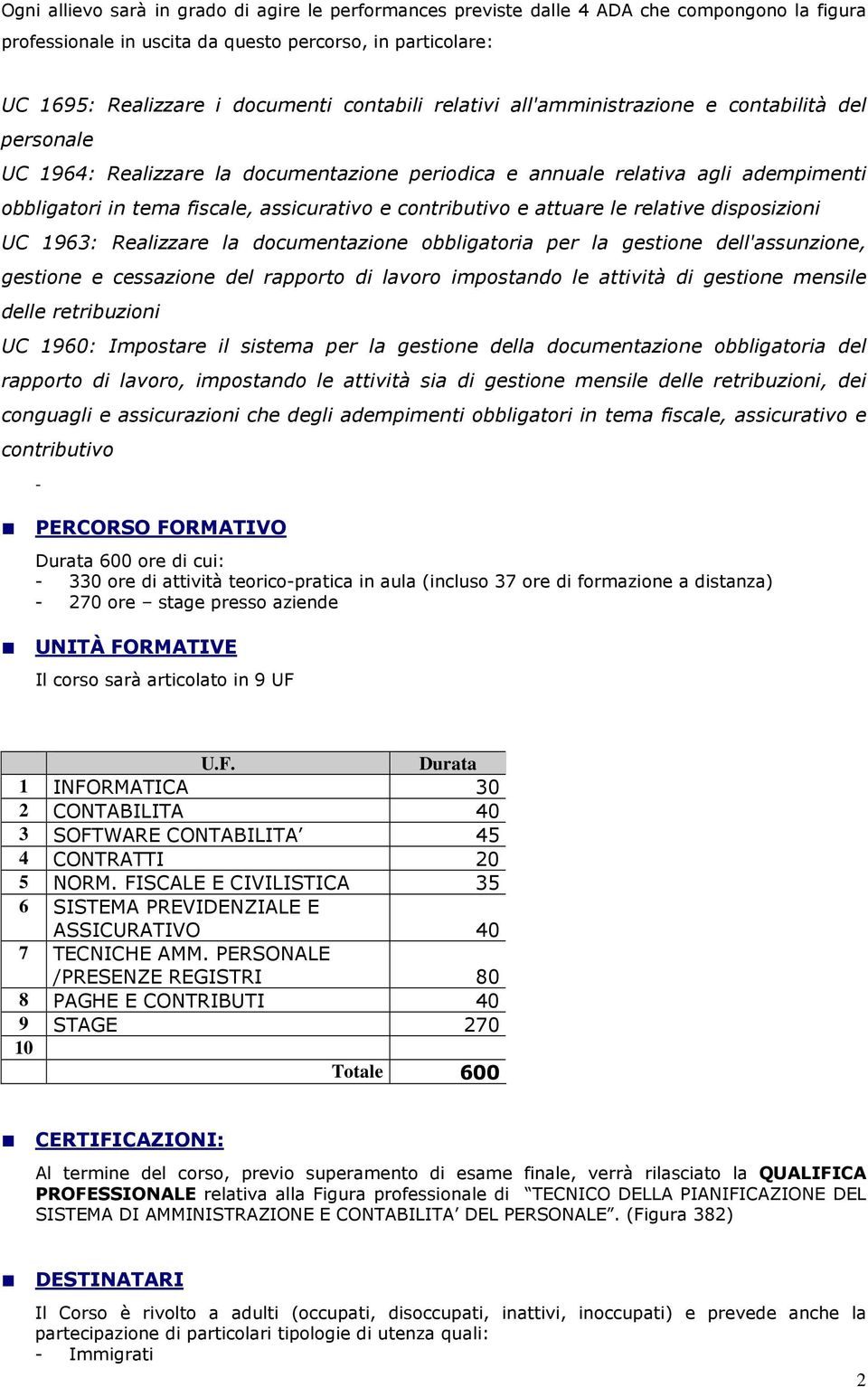 Ogni allievo sarà in grado di agire le performances previste dalle 4 ADA che compongono la figura professionale in uscita da questo percorso, in particolare:

UC 1695: Realizzare i documenti contabili relativi all'amministrazione e contabilità del personale
UC 1964: Realizzare la documentazione periodica e annuale relativa agli adempimenti obbligatori in tema fiscale, assicurativo e contributivo e attuare le relative disposizioni
UC 1963: Realizzare la documentazione obbligatoria per la gestione dell'assunzione, gestione e cessazione del rapporto di lavoro impostando le attività di gestione mensile delle retribuzioni
UC 1960: Impostare il sistema per la gestione della documentazione obbligatoria del rapporto di lavoro, impostando le attività sia di gestione mensile delle retribuzioni, dei conguagli e assicurazioni che degli adempimenti obbligatori in tema fiscale, assicurativo e contributivo
-

PERCORSO FORMATIVO
Durata 600 ore di cui:
- 330 ore di attività teorico-pratica in aula (incluso 37 ore di formazione a distanza)
- 270 ore – stage presso aziende

UNITÀ FORMATIVE
Il corso sarà articolato in 9 UF

| | U.F. | Durata |
|---|---|---|
| 1 | INFORMATICA | 30 |
| 2 | CONTABILITA | 40 |
| 3 | SOFTWARE CONTABILITA’ | 45 |
| 4 | CONTRATTI | 20 |
| 5 | NORM. FISCALE E CIVILISTICA | 35 |
| 6 | SISTEMA PREVIDENZIALE E ASSICURATIVO | 40 |
| 7 | TECNICHE AMM. PERSONALE /PRESENZE REGISTRI | 80 |
| 8 | PAGHE E CONTRIBUTI | 40 |
| 9 | STAGE | 270 |
| 10 | | |
| | Totale | 600 |

CERTIFICAZIONI:
Al termine del corso, previo superamento di esame finale, verrà rilasciato la QUALIFICA PROFESSIONALE relativa alla Figura professionale di “TECNICO DELLA PIANIFICAZIONE DEL SISTEMA DI AMMINISTRAZIONE E CONTABILITA’ DEL PERSONALE”. (Figura 382)

DESTINATARI
Il Corso è rivolto a adulti (occupati, disoccupati, inattivi, inoccupati) e prevede anche la partecipazione di particolari tipologie di utenza quali:
- Immigrati

2